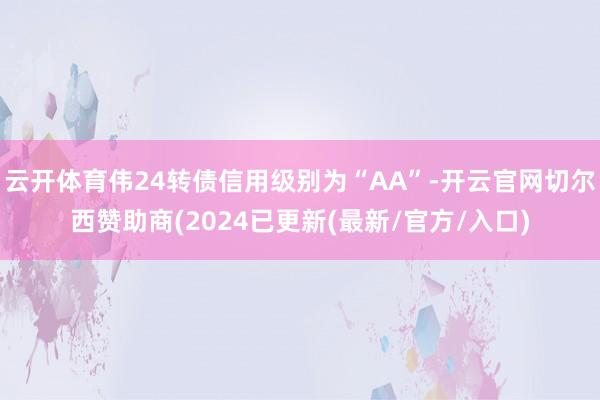 云开体育伟24转债信用级别为“AA”-开云官网切尔西赞助商(2024已更新(最新/官方/入口)